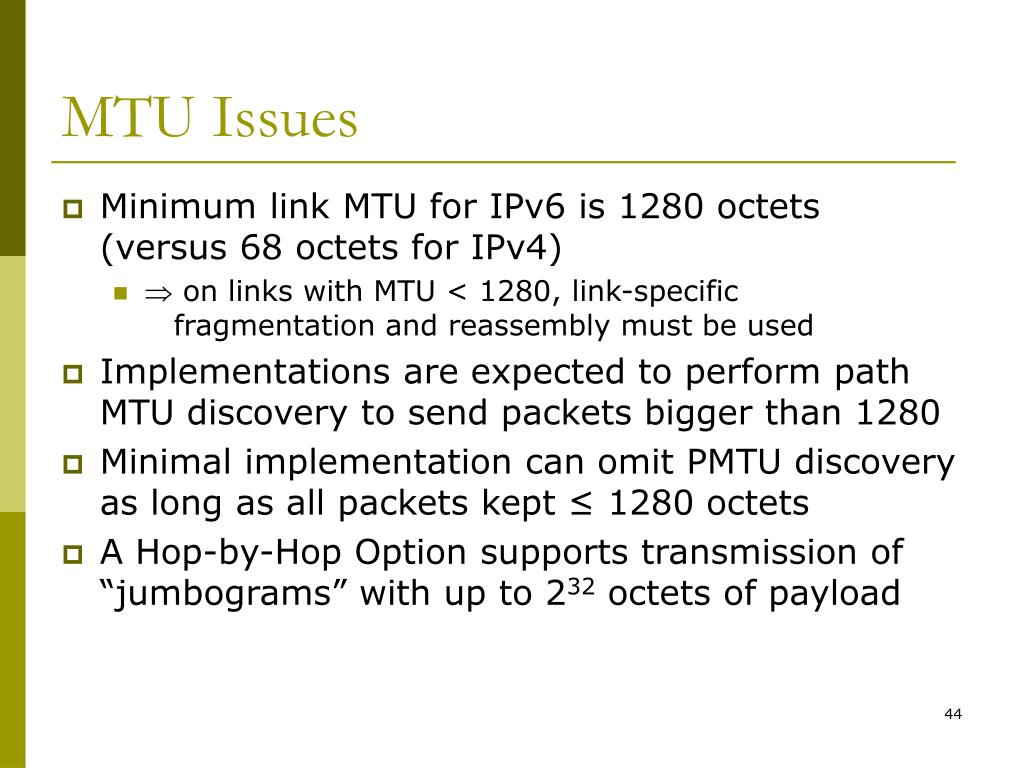 MTU Issues

Minimum link MTU for IPv6 is 1280 octets (versus 68 octets for IPv4)

$\Rightarrow$ on links with MTU < 1280, link-specific fragmentation and reassembly must be used

Implementations are expected to perform path MTU discovery to send packets bigger than 1280

Minimal implementation can omit PMTU discovery as long as all packets kept ≤ 1280 octets

A Hop-by-Hop Option supports transmission of “jumbograms” with up to $2^{32}$ octets of payload

44